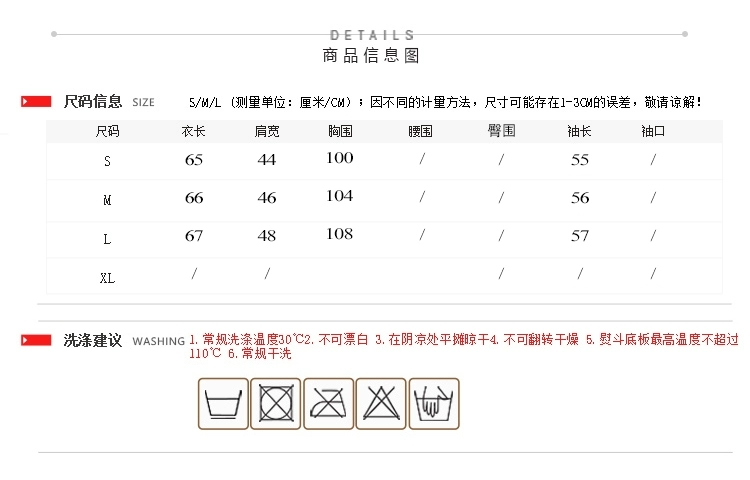 DETAILS
商品信息图

尺码信息 SIZE S/M/L（测量单位：厘米/CM）；因不同的计量方法，尺寸可能存在1-3CM的误差，敬请谅解！

| 尺码 | 衣长 | 肩宽 | 胸围 | 腰围 | 臀围 | 袖长 | 袖口 |
|---|---|---|---|---|---|---|---|
| S | 65 | 44 | 100 | / | / | 55 | / |
| M | 66 | 46 | 104 | / | / | 56 | / |
| L | 67 | 48 | 108 | / | / | 57 | / |
| XL | / | / | | | / | / | / |

洗涤建议 WASHING 1.常规洗涤温度30℃2.不可漂白 3.在阴凉处平摊晾干4.不可翻转干燥 5.熨斗底板最高温度不超过110℃ 6.常规干洗